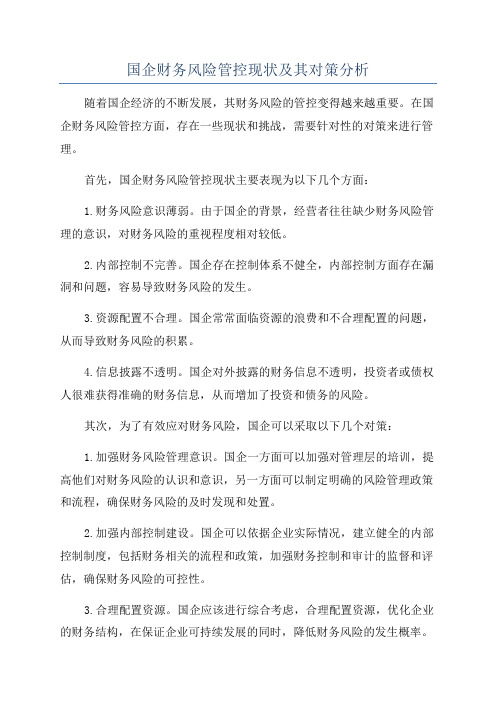 国企财务风险管控现状及其对策分析

随着国企经济的不断发展，其财务风险的管控变得越来越重要。在国企财务风险管控方面，存在一些现状和挑战，需要针对性的对策来进行管理。

首先，国企财务风险管控现状主要表现为以下几个方面：

1.财务风险意识薄弱。由于国企的背景，经营者往往缺少财务风险管理的意识，对财务风险的重视程度相对较低。

2.内部控制不完善。国企存在控制体系不健全，内部控制方面存在漏洞和问题，容易导致财务风险的发生。

3.资源配置不合理。国企常常面临资源的浪费和不合理配置的问题，从而导致财务风险的积累。

4.信息披露不透明。国企对外披露的财务信息不透明，投资者或债权人很难获得准确的财务信息，从而增加了投资和债务的风险。

其次，为了有效应对财务风险，国企可以采取以下几个对策：

1.加强财务风险管理意识。国企一方面可以加强对管理层的培训，提高他们对财务风险的认识和意识，另一方面可以制定明确的风险管理政策和流程，确保财务风险的及时发现和处置。

2.加强内部控制建设。国企可以依据企业实际情况，建立健全的内部控制制度，包括财务相关的流程和政策，加强财务控制和审计的监督和评估，确保财务风险的可控性。

3.合理配置资源。国企应该进行综合考虑，合理配置资源，优化企业的财务结构，在保证企业可持续发展的同时，降低财务风险的发生概率。